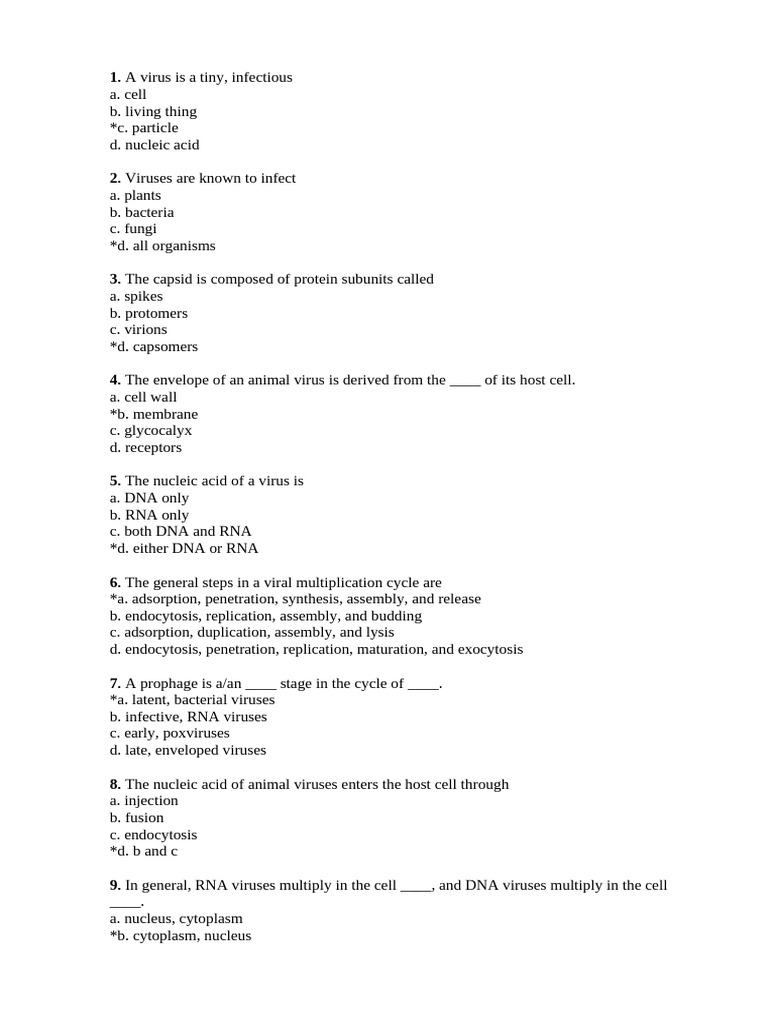 **1.** A virus is a tiny, infectious
a. cell
b. living thing
*c. particle
d. nucleic acid

**2.** Viruses are known to infect
a. plants
b. bacteria
c. fungi
*d. all organisms

**3.** The capsid is composed of protein subunits called
a. spikes
b. protomers
c. virions
*d. capsomers

**4.** The envelope of an animal virus is derived from the ____ of its host cell.
a. cell wall
*b. membrane
c. glycocalyx
d. receptors

**5.** The nucleic acid of a virus is
a. DNA only
b. RNA only
c. both DNA and RNA
*d. either DNA or RNA

**6.** The general steps in a viral multiplication cycle are
*a. adsorption, penetration, synthesis, assembly, and release
b. endocytosis, replication, assembly, and budding
c. adsorption, duplication, assembly, and lysis
d. endocytosis, penetration, replication, maturation, and exocytosis

**7.** A prophage is a/an ____ stage in the cycle of ____.
*a. latent, bacterial viruses
b. infective, RNA viruses
c. early, poxviruses
d. late, enveloped viruses

**8.** The nucleic acid of animal viruses enters the host cell through
a. injection
b. fusion
c. endocytosis
*d. b and c

**9.** In general, RNA viruses multiply in the cell ____, and DNA viruses multiply in the cell ____.
a. nucleus, cytoplasm
*b. cytoplasm, nucleus